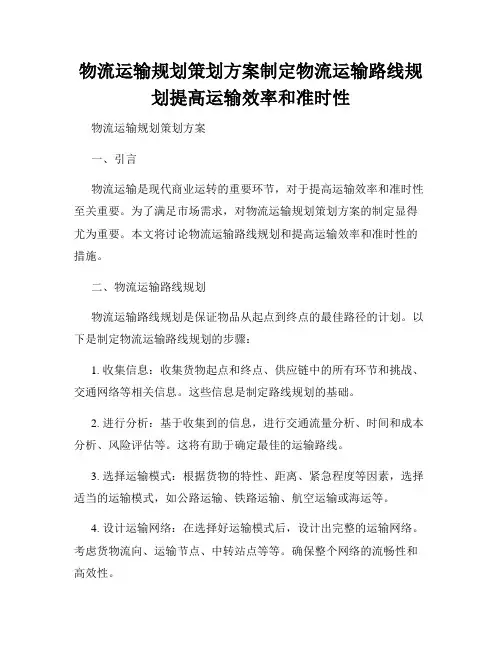 物流运输规划策划方案制定物流运输路线规划提高运输效率和准时性

物流运输规划策划方案

一、引言

物流运输是现代商业运转的重要环节，对于提高运输效率和准时性至关重要。为了满足市场需求，对物流运输规划策划方案的制定显得尤为重要。本文将讨论物流运输路线规划和提高运输效率和准时性的措施。

二、物流运输路线规划

物流运输路线规划是保证物品从起点到终点的最佳路径的计划。以下是制定物流运输路线规划的步骤：

1. 收集信息：收集货物起点和终点、供应链中的所有环节和挑战、交通网络等相关信息。这些信息是制定路线规划的基础。

2. 进行分析：基于收集到的信息，进行交通流量分析、时间和成本分析、风险评估等。这将有助于确定最佳的运输路线。

3. 选择运输模式：根据货物的特性、距离、紧急程度等因素，选择适当的运输模式，如公路运输、铁路运输、航空运输或海运等。

4. 设计运输网络：在选择好运输模式后，设计出完整的运输网络。考虑货物流向、运输节点、中转站点等等。确保整个网络的流畅性和高效性。